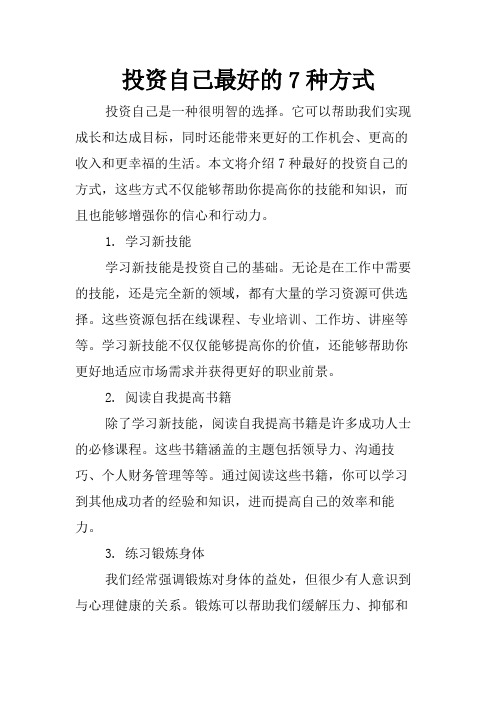 投资自己最好的 7 种方式

投资自己是一种很明智的选择。它可以帮助我们实现成长和达成目标，同时还能带来更好的工作机会、更高的收入和更幸福的生活。本文将介绍 7 种最好的投资自己的方式，这些方式不仅能够帮助你提高你的技能和知识，而且也能够增强你的信心和行动力。

1. 学习新技能

学习新技能是投资自己的基础。无论是在工作中需要的技能，还是完全新的领域，都有大量的学习资源可供选择。这些资源包括在线课程、专业培训、工作坊、讲座等等。学习新技能不仅仅能够提高你的价值，还能够帮助你更好地适应市场需求并获得更好的职业前景。

2. 阅读自我提高书籍

除了学习新技能，阅读自我提高书籍是许多成功人士的必修课程。这些书籍涵盖的主题包括领导力、沟通技巧、个人财务管理等等。通过阅读这些书籍，你可以学习到其他成功者的经验和知识，进而提高自己的效率和能力。

3. 练习锻炼身体

我们经常强调锻炼对身体的益处，但很少有人意识到与心理健康的关系。锻炼可以帮助我们缓解压力、抑郁和